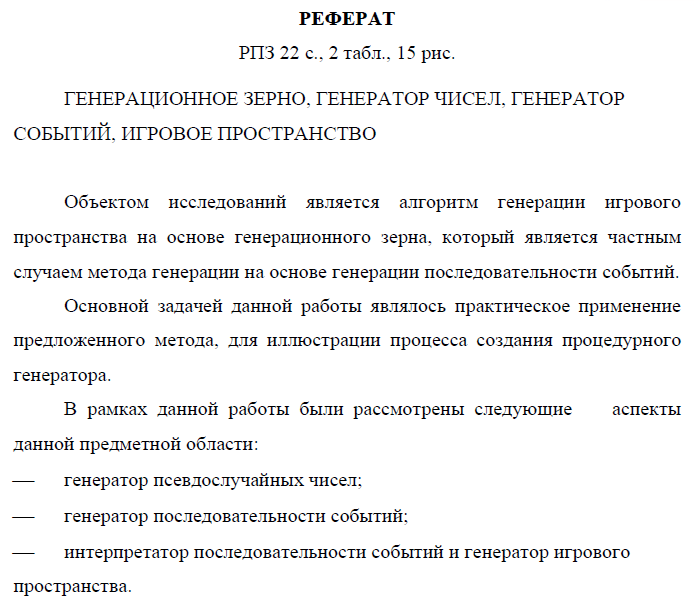 РЕФЕРАТ

РПЗ 22 с., 2 табл., 15 рис.

ГЕНЕРАЦИОННОЕ ЗЕРНО, ГЕНЕРАТОР ЧИСЕЛ, ГЕНЕРАТОР СОБЫТИЙ, ИГРОВОЕ ПРОСТРАНСТВО

Объектом исследований является алгоритм генерации игрового пространства на основе генерационного зерна, который является частным случаем метода генерации на основе генерации последовательности событий.

Основной задачей данной работы являлось практическое применение предложенного метода, для иллюстрации процесса создания процедурного генератора.

В рамках данной работы были рассмотрены следующие аспекты данной предметной области:

— генератор псевдослучайных чисел;

— генератор последовательности событий;

— интерпретатор последовательности событий и генератор игрового пространства.